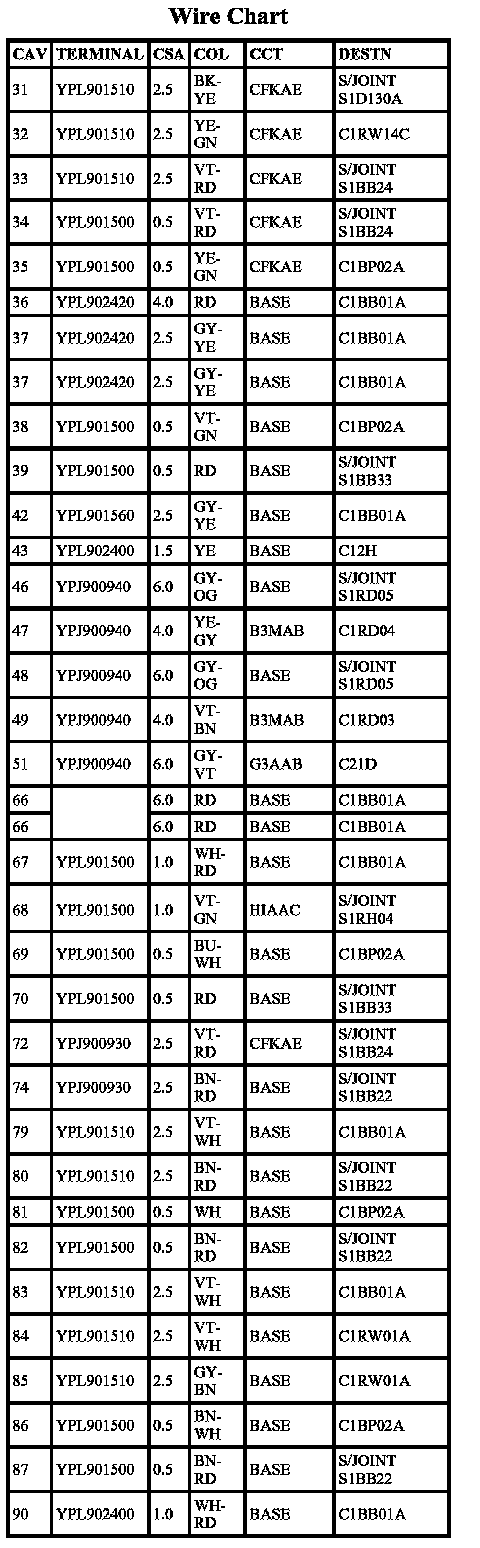 Wire Chart

| CAV | TERMINAL | CSA | COL | CCT | DESTN |
|---|---|---|---|---|---|
| 31 | YPL901510 | 2.5 | BK-YE | CFKAE | S/JOINT S1D130A |
| 32 | YPL901510 | 2.5 | YE-GN | CFKAE | C1RW14C |
| 33 | YPL901510 | 2.5 | VT-RD | CFKAE | S/JOINT S1BB24 |
| 34 | YPL901500 | 0.5 | VT-RD | CFKAE | S/JOINT S1BB24 |
| 35 | YPL901500 | 0.5 | YE-GN | CFKAE | C1BP02A |
| 36 | YPL902420 | 4.0 | RD | BASE | C1BB01A |
| 37 | YPL902420 | 2.5 | GY-YE | BASE | C1BB01A |
| 37 | YPL902420 | 2.5 | GY-YE | BASE | C1BB01A |
| 38 | YPL901500 | 0.5 | VT-GN | BASE | C1BP02A |
| 39 | YPL901500 | 0.5 | RD | BASE | S/JOINT S1BB33 |
| 42 | YPL901560 | 2.5 | GY-YE | BASE | C1BB01A |
| 43 | YPL902400 | 1.5 | YE | BASE | C12H |
| 46 | YPJ900940 | 6.0 | GY-OG | BASE | S/JOINT S1RD05 |
| 47 | YPJ900940 | 4.0 | YE-GY | B3MAB | C1RD04 |
| 48 | YPJ900940 | 6.0 | GY-OG | BASE | S/JOINT S1RD05 |
| 49 | YPJ900940 | 4.0 | VT-BN | B3MAB | C1RD03 |
| 51 | YPJ900940 | 6.0 | GY-VT | G3AAB | C21D |
| 66 | | 6.0 | RD | BASE | C1BB01A |
| 66 | | 6.0 | RD | BASE | C1BB01A |
| 67 | YPL901500 | 1.0 | WH-RD | BASE | C1BB01A |
| 68 | YPL901500 | 1.0 | VT-GN | HIAAC | S/JOINT S1RH04 |
| 69 | YPL901500 | 0.5 | BU-WH | BASE | C1BP02A |
| 70 | YPL901500 | 0.5 | RD | BASE | S/JOINT S1BB33 |
| 72 | YPJ900930 | 2.5 | VT-RD | CFKAE | S/JOINT S1BB24 |
| 74 | YPJ900930 | 2.5 | BN-RD | BASE | S/JOINT S1BB22 |
| 79 | YPL901510 | 2.5 | VT-WH | BASE | C1BB01A |
| 80 | YPL901510 | 2.5 | BN-RD | BASE | S/JOINT S1BB22 |
| 81 | YPL901500 | 0.5 | WH | BASE | C1BP02A |
| 82 | YPL901500 | 0.5 | BN-RD | BASE | S/JOINT S1BB22 |
| 83 | YPL901510 | 2.5 | VT-WH | BASE | C1BB01A |
| 84 | YPL901510 | 2.5 | VT-WH | BASE | C1RW01A |
| 85 | YPL901510 | 2.5 | GY-BN | BASE | C1RW01A |
| 86 | YPL901500 | 0.5 | BN-WH | BASE | C1BP02A |
| 87 | YPL901500 | 0.5 | BN-RD | BASE | S/JOINT S1BB22 |
| 90 | YPL902400 | 1.0 | WH-RD | BASE | C1BB01A |